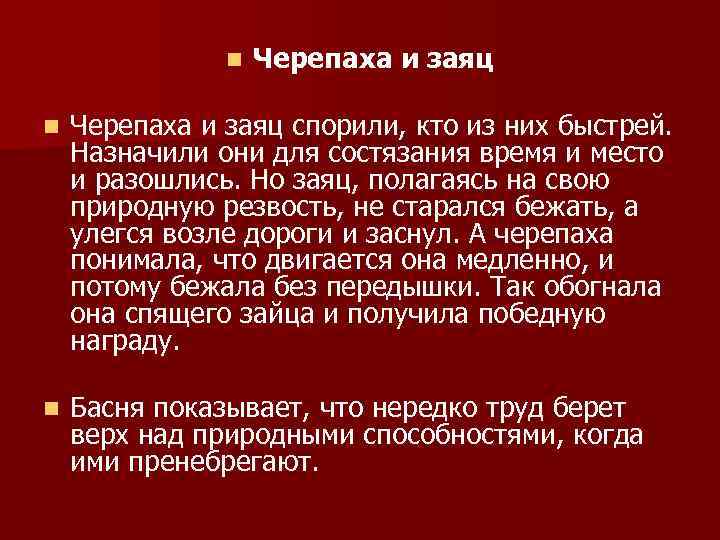 Черепаха и заяц

Черепаха и заяц спорили, кто из них быстрей. Назначили они для состязания время и место и разошлись. Но заяц, полагаясь на свою природную резвость, не старался бежать, а улегся возле дороги и заснул. А черепаха понимала, что двигается она медленно, и потому бежала без передышки. Так обогнала она спящего зайца и получила победную награду.

Басня показывает, что нередко труд берет верх над природными способностями, когда ими пренебрегают.